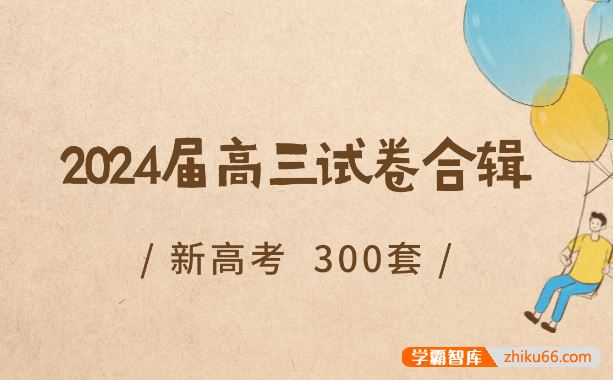 2024届高三试卷合辑

/ 新高考 300套 /

学霸智库 zhiku66.com